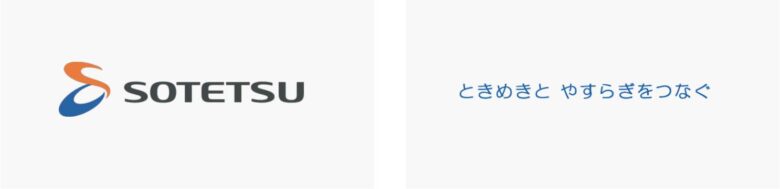 SOTETSU

ときめきと やすらぎをつなぐ